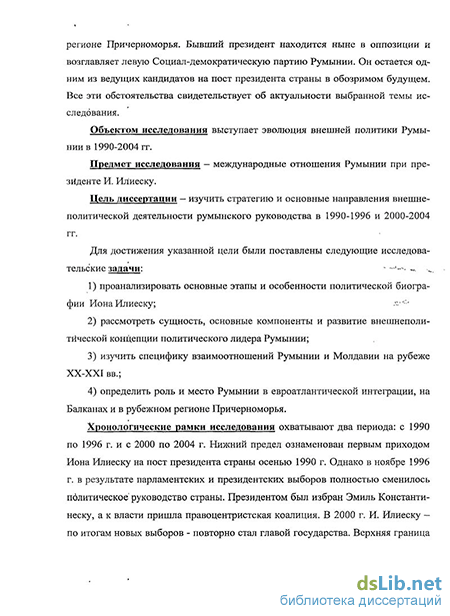 регионе Причерноморья. Бывший президент находится ныне в оппозиции и возглавляет левую Социал-демократическую партию Румынии. Он остается одним из ведущих кандидатов на пост президента страны в обозримом будущем. Все эти обстоятельства свидетельствует об актуальности выбранной темы исследования.

Объектом исследования выступает эволюция внешней политики Румынии в 1990-2004 гг.

Предмет исследования – международные отношения Румынии при президенте И. Илиеску.

Цель диссертации – изучить стратегию и основные направления внешнеполитической деятельности румынского руководства в 1990-1996 и 2000-2004 гг.

Для достижения указанной цели были поставлены следующие исследовательские задачи:

1) проанализировать основные этапы и особенности политической биографии Иона Илиеску;

2) рассмотреть сущность, основные компоненты и развитие внешнеполитической концепции политического лидера Румынии;

3) изучить специфику взаимоотношений Румынии и Молдавии на рубеже XX-XXI вв.;

4) определить роль и место Румынии в евроатлантической интеграции, на Балканах и в рубежном регионе Причерноморья.

Хронологические рамки исследования охватывают два периода: с 1990 по 1996 г. и с 2000 по 2004 г. Нижний предел ознаменован первым приходом Иона Илиеску на пост президента страны осенью 1990 г. Однако в ноябре 1996 г. в результате парламентских и президентских выборов полностью сменилось политическое руководство страны. Президентом был избран Эмиль Константинеску, а к власти пришла правоцентристская коалиция. В 2000 г. И. Илиеску – по итогам новых выборов - повторно стал главой государства. Верхняя граница

dsLib.net
библиотека диссертаций